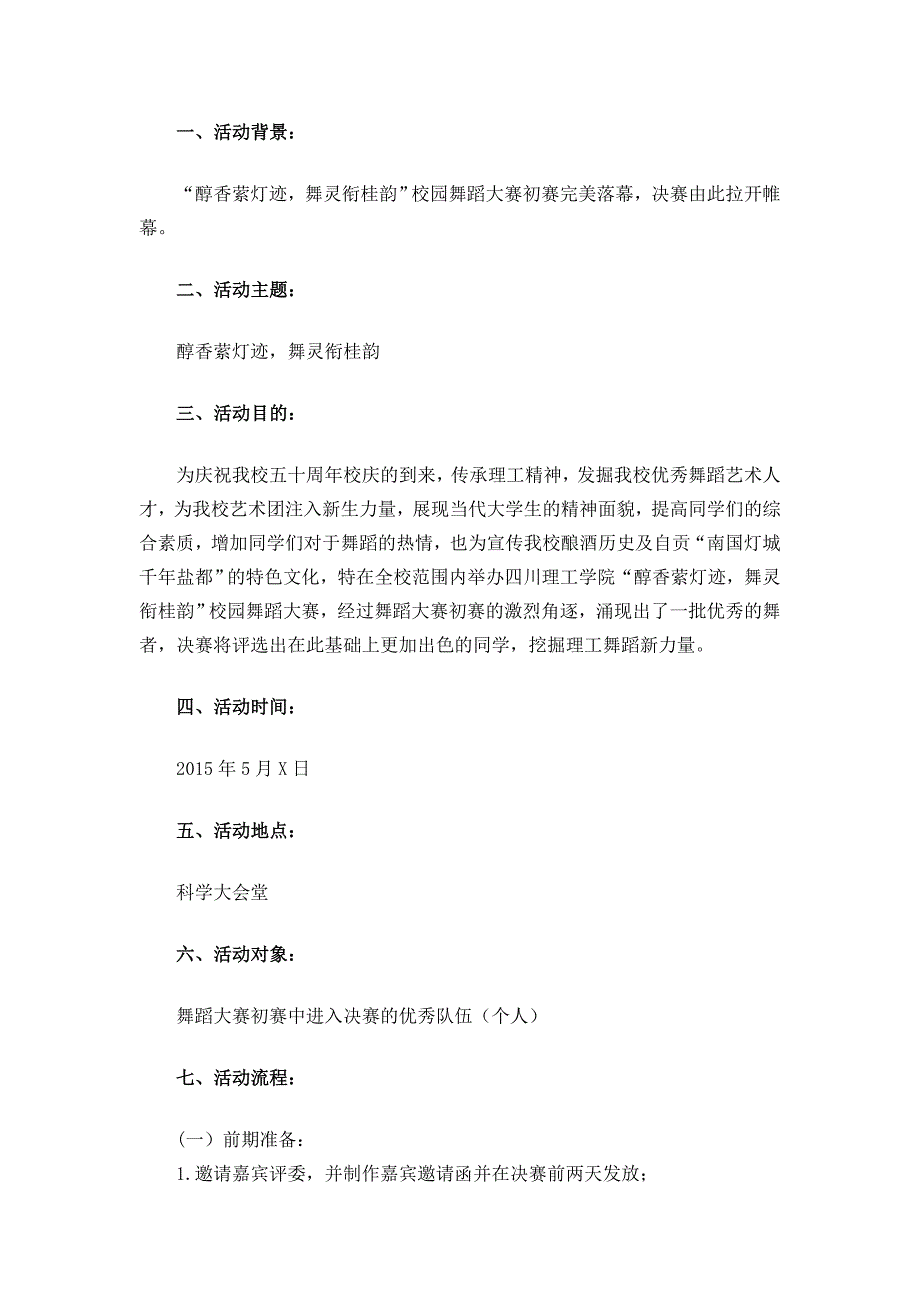 一、活动背景：

“醇香萦灯迹，舞灵衔桂韵”校园舞蹈大赛初赛完美落幕，决赛由此拉开帷幕。

二、活动主题：

醇香萦灯迹，舞灵衔桂韵

三、活动目的：

为庆祝我校五十周年校庆的到来，传承理工精神，发掘我校优秀舞蹈艺术人才，为我校艺术团注入新生力量，展现当代大学生的精神面貌，提高同学们的综合素质，增加同学们对于舞蹈的热情，也为宣传我校酿酒历史及自贡“南国灯城千年盐都”的特色文化，特在全校范围内举办四川理工学院“醇香萦灯迹，舞灵衔桂韵”校园舞蹈大赛，经过舞蹈大赛初赛的激烈角逐，涌现出了一批优秀的舞者，决赛将评选出在此基础上更加出色的同学，挖掘理工舞蹈新力量。

四、活动时间：

2015 年 5 月 X 日

五、活动地点：

科学大会堂

六、活动对象：

舞蹈大赛初赛中进入决赛的优秀队伍（个人）

七、活动流程：

（一）前期准备：
1. 邀请嘉宾评委，并制作嘉宾邀请函并在决赛前两天发放；